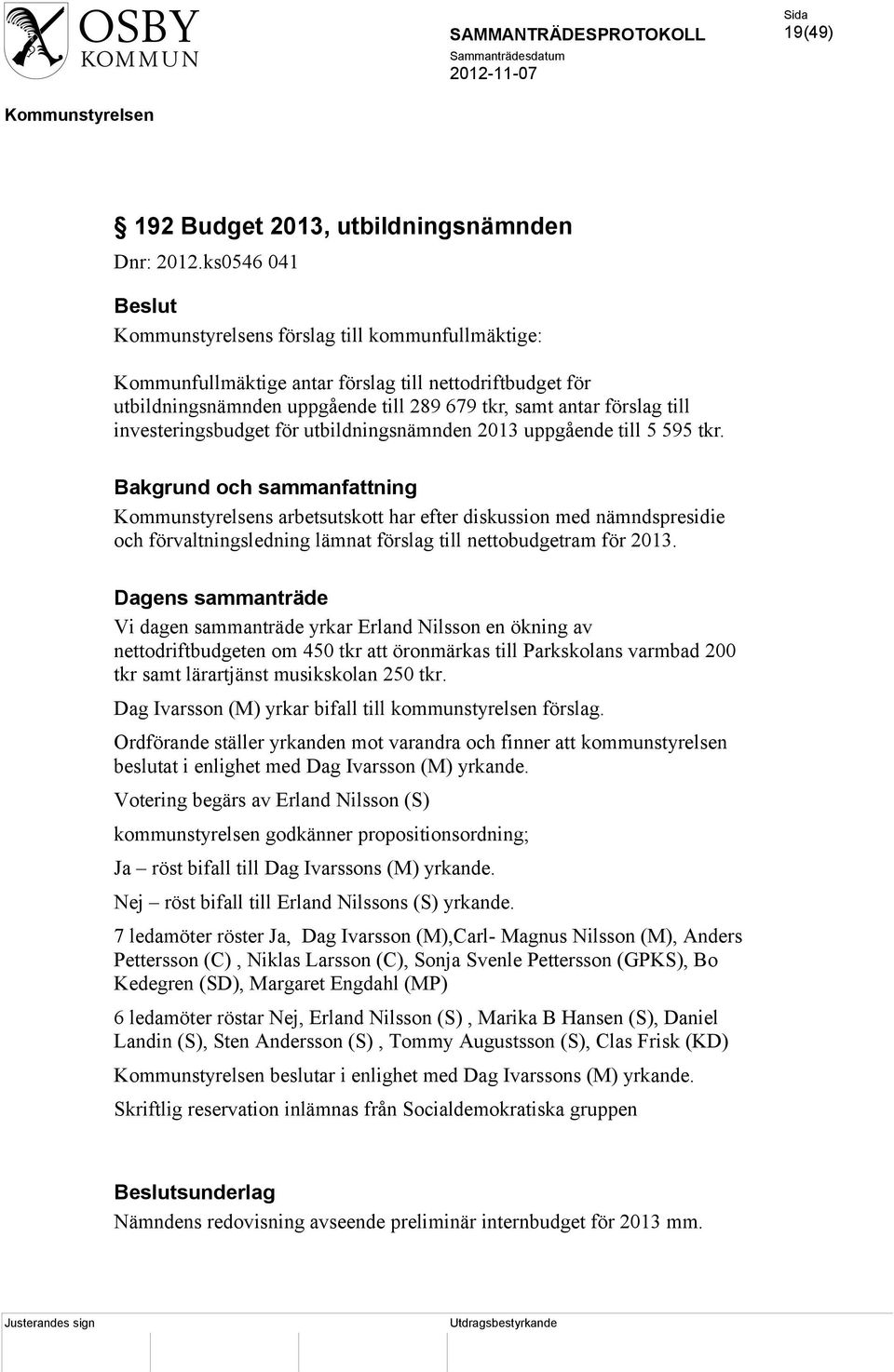 OSBY
KOMMUN

SAMMANTRÄDESPROTOKOLL
Sammanträdesdatum
2012-11-07

Sida
19(49)

Kommunstyrelsen

§ 192 Budget 2013, utbildningsnämnden
Dnr: 2012.ks0546 041

Beslut
Kommunstyrelsens förslag till kommunfullmäktige:

Kommunfullmäktige antar förslag till nettodriftbudget för utbildningsnämnden uppgående till 289 679 tkr, samt antar förslag till investeringsbudget för utbildningsnämnden 2013 uppgående till 5 595 tkr.

Bakgrund och sammanfattning
Kommunstyrelsens arbetsutskott har efter diskussion med nämndspresidie och förvaltningsledning lämnat förslag till nettobudgetram för 2013.

Dagens sammanträde
Vi dagen sammanträde yrkar Erland Nilsson en ökning av nettodriftbudgeten om 450 tkr att öronmärkas till Parkskolans varmbad 200 tkr samt lärartjänst musikskolan 250 tkr.

Dag Ivarsson (M) yrkar bifall till kommunstyrelsen förslag.

Ordförande ställer yrkanden mot varandra och finner att kommunstyrelsen beslutat i enlighet med Dag Ivarsson (M) yrkande.

Votering begärs av Erland Nilsson (S)

kommunstyrelsen godkänner propositionsordning;

Ja – röst bifall till Dag Ivarssons (M) yrkande.

Nej – röst bifall till Erland Nilssons (S) yrkande.

7 ledamöter röster Ja, Dag Ivarsson (M),Carl- Magnus Nilsson (M), Anders Pettersson (C) , Niklas Larsson (C), Sonja Svenle Pettersson (GPKS), Bo Kedegren (SD), Margaret Engdahl (MP)

6 ledamöter röstar Nej, Erland Nilsson (S) , Marika B Hansen (S), Daniel Landin (S), Sten Andersson (S) , Tommy Augustsson (S), Clas Frisk (KD)

Kommunstyrelsen beslutar i enlighet med Dag Ivarssons (M) yrkande.

Skriftlig reservation inlämnas från Socialdemokratiska gruppen

Beslutsunderlag
Nämndens redovisning avseende preliminär internbudget för 2013 mm.

Justerandes sign

Utdragsbestyrkande